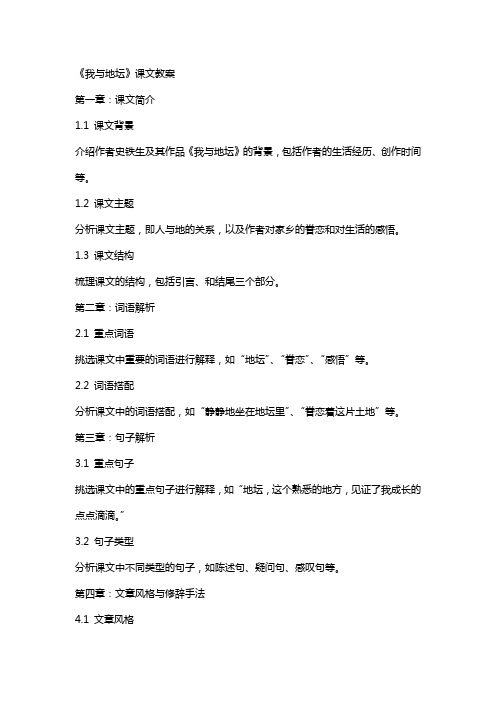 《我与地坛》课文教案

第一章：课文简介

1.1 课文背景

介绍作者史铁生及其作品《我与地坛》的背景，包括作者的生活经历、创作时间等。

1.2 课文主题

分析课文主题，即人与地的关系，以及作者对家乡的眷恋和对生活的感悟。

1.3 课文结构

梳理课文的结构，包括引言、和结尾三个部分。

第二章：词语解析

2.1 重点词语

挑选课文中重要的词语进行解释，如“地坛”、“眷恋”、“感悟”等。

2.2 词语搭配

分析课文中的词语搭配，如“静静地坐在地坛里”、“眷恋着这片土地”等。

第三章：句子解析

3.1 重点句子

挑选课文中的重点句子进行解释，如“地坛，这个熟悉的地方，见证了我成长的点点滴滴。”

3.2 句子类型

分析课文中不同类型的句子，如陈述句、疑问句、感叹句等。

第四章：文章风格与修辞手法

4.1 文章风格